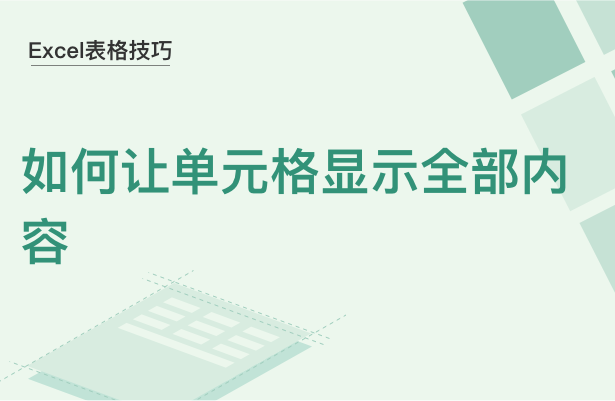 Excel表格技巧

如何让单元格显示全部内容